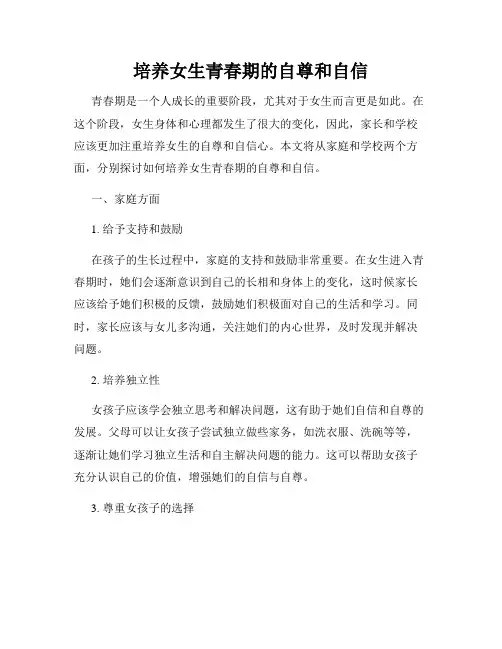 培养女生青春期的自尊和自信

青春期是一个人成长的重要阶段，尤其对于女生而言更是如此。在这个阶段，女生身体和心理都发生了很大的变化，因此，家长和学校应该更加注重培养女生的自尊和自信心。本文将从家庭和学校两个方面，分别探讨如何培养女生青春期的自尊和自信。

一、家庭方面

1. 给予支持和鼓励

在孩子的生长过程中，家庭的支持和鼓励非常重要。在女生进入青春期时，她们会逐渐意识到自己的长相和身体上的变化，这时候家长应该给予她们积极的反馈，鼓励她们积极面对自己的生活和学习。同时，家长应该与女儿多沟通，关注她们的内心世界，及时发现并解决问题。

2. 培养独立性

女孩子应该学会独立思考和解决问题，这有助于她们自信和自尊的发展。父母可以让女孩子尝试独立做些家务，如洗衣服、洗碗等等，逐渐让她们学习独立生活和自主解决问题的能力。这可以帮助女孩子充分认识自己的价值，增强她们的自信与自尊。

3. 尊重女孩子的选择